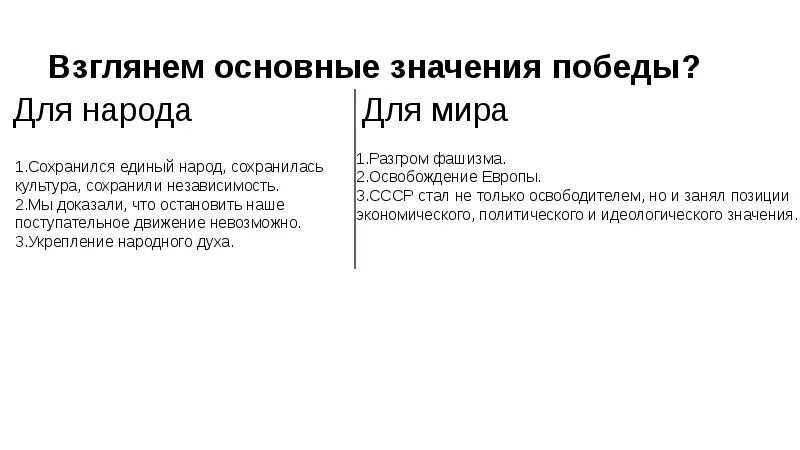 Взглянем основные значения победы?

Для народа

1.Сохранился единый народ, сохранилась культура, сохранили независимость.
2.Мы доказали, что остановить наше поступательное движение невозможно.
3.Укрепление народного духа.

Для мира

1.Разгром фашизма.
2.Освобождение Европы.
3.СССР стал не только освободителем, но и занял позиции экономического, политического и идеологического значения.